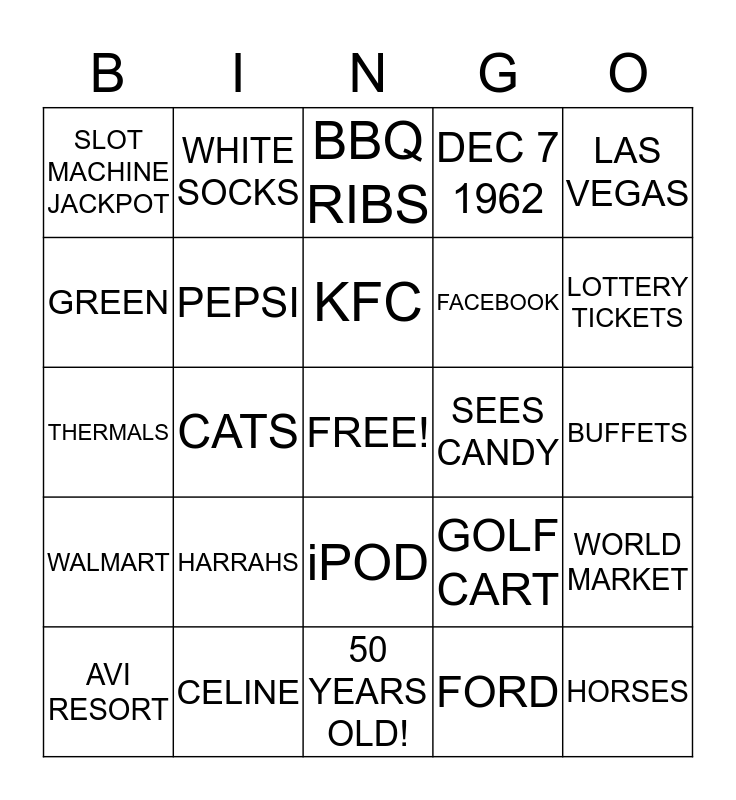 | B | I | N | G | O |
|---|---|---|---|---|
| SLOT MACHINE JACKPOT | WHITE SOCKS | BBQ RIBS | DEC 7 1962 | LAS VEGAS |
| GREEN | PEPSI | KFC | FACEBOOK | LOTTERY TICKETS |
| THERMALS | CATS | FREE! | SEES CANDY | BUFFETS |
| WALMART | HARRAHS | iPOD | GOLF CART | WORLD MARKET |
| AVI RESORT | CELINE | 50 YEARS OLD! | FORD | HORSES |